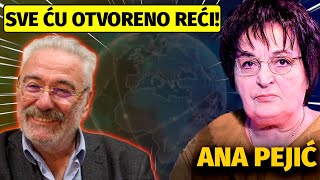 SVE ĆU OTVORENO REĆI!

ANA PEJIĆ